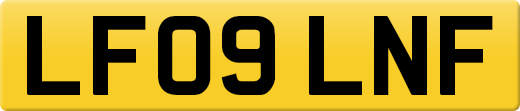 LF09 LNF